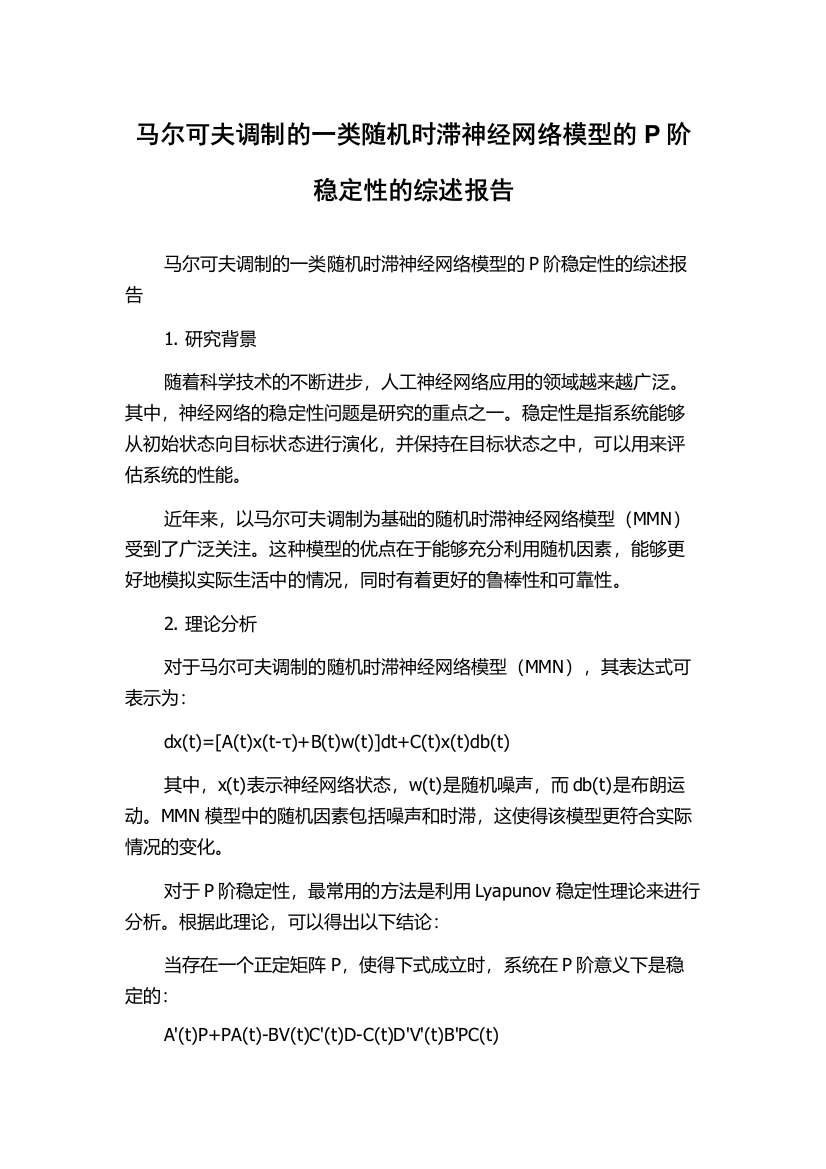 马尔可夫调制的一类随机时滞神经网络模型的 P 阶稳定性的综述报告

马尔可夫调制的一类随机时滞神经网络模型的 P 阶稳定性的综述报告

1. 研究背景

随着科学技术的不断进步，人工神经网络应用的领域越来越广泛。其中，神经网络的稳定性问题是研究的重点之一。稳定性是指系统能够从初始状态向目标状态进行演化，并保持在目标状态之中，可以用来评估系统的性能。

近年来，以马尔可夫调制为基础的随机时滞神经网络模型（MMN）受到了广泛关注。这种模型的优点在于能够充分利用随机因素，能够更好地模拟实际生活中的情况，同时有着更好的鲁棒性和可靠性。

2. 理论分析

对于马尔可夫调制的随机时滞神经网络模型（MMN），其表达式可表示为：

$dx(t)=[A(t)x(t-\tau)+B(t)w(t)]dt+C(t)x(t)db(t)$

其中，x(t)表示神经网络状态，w(t)是随机噪声，而 db(t)是布朗运动。MMN 模型中的随机因素包括噪声和时滞，这使得该模型更符合实际情况的变化。

对于 P 阶稳定性，最常用的方法是利用 Lyapunov 稳定性理论来进行分析。根据此理论，可以得出以下结论：

当存在一个正定矩阵 P，使得下式成立时，系统在 P 阶意义下是稳定的：

$A'(t)P+PA(t)-BV(t)C'(t)D-C(t)D'V'(t)B'PC(t)$